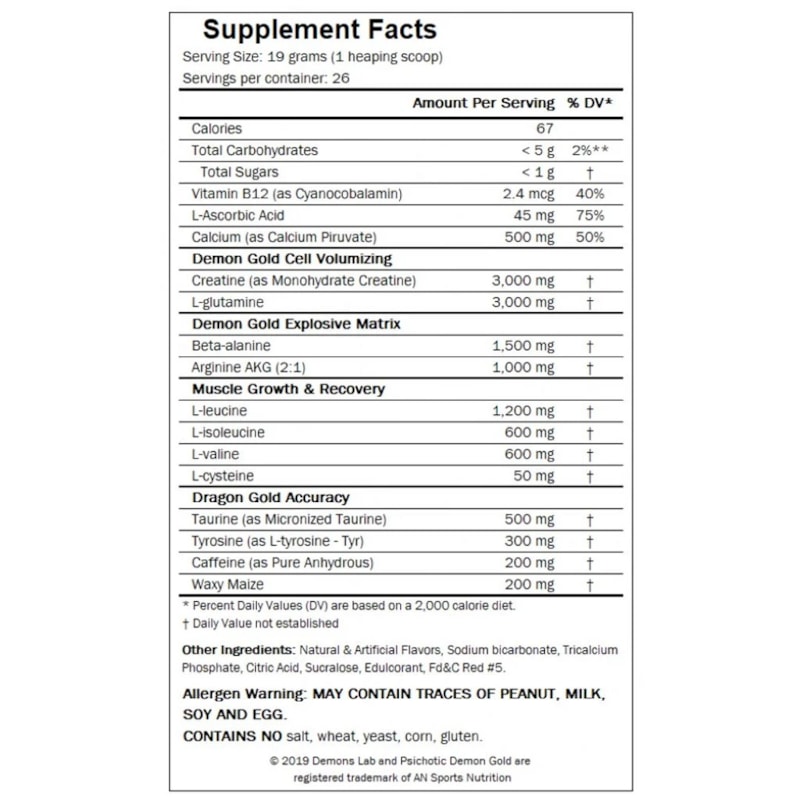 Supplement Facts
Serving Size: 19 grams (1 heaping scoop)
Servings per container: 26

| | Amount Per Serving | % DV* |
|---|---|---|
| Calories | 67 | |
| Total Carbohydrates | < 5 g | 2%** |
| Total Sugars | < 1 g | † |
| Vitamin B12 (as Cyanocobalamin) | 2.4 mcg | 40% |
| L-Ascorbic Acid | 45 mg | 75% |
| Calcium (as Calcium Piruvate) | 500 mg | 50% |
| Demon Gold Cell Volumizing | | |
| Creatine (as Monohydrate Creatine) | 3,000 mg | † |
| L-glutamine | 3,000 mg | † |
| Demon Gold Explosive Matrix | | |
| Beta-alanine | 1,500 mg | † |
| Arginine AKG (2:1) | 1,000 mg | † |
| Muscle Growth & Recovery | | |
| L-leucine | 1,200 mg | † |
| L-isoleucine | 600 mg | † |
| L-valine | 600 mg | † |
| L-cysteine | 50 mg | † |
| Dragon Gold Accuracy | | |
| Taurine (as Micronized Taurine) | 500 mg | † |
| Tyrosine (as L-tyrosine - Tyr) | 300 mg | † |
| Caffeine (as Pure Anhydrous) | 200 mg | † |
| Waxy Maize | 200 mg | † |

* Percent Daily Values (DV) are based on a 2,000 calorie diet.
† Daily Value not established

Other Ingredients: Natural & Artificial Flavors, Sodium bicarbonate, Tricalcium Phosphate, Citric Acid, Sucralose, Edulcorant, Fd&C Red #5.

Allergen Warning: MAY CONTAIN TRACES OF PEANUT, MILK, SOY AND EGG.

CONTAINS NO salt, wheat, yeast, corn, gluten.

© 2019 Demons Lab and Psichotic Demon Gold are registered trademark of AN Sports Nutrition